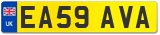 UK
EA59 AVA